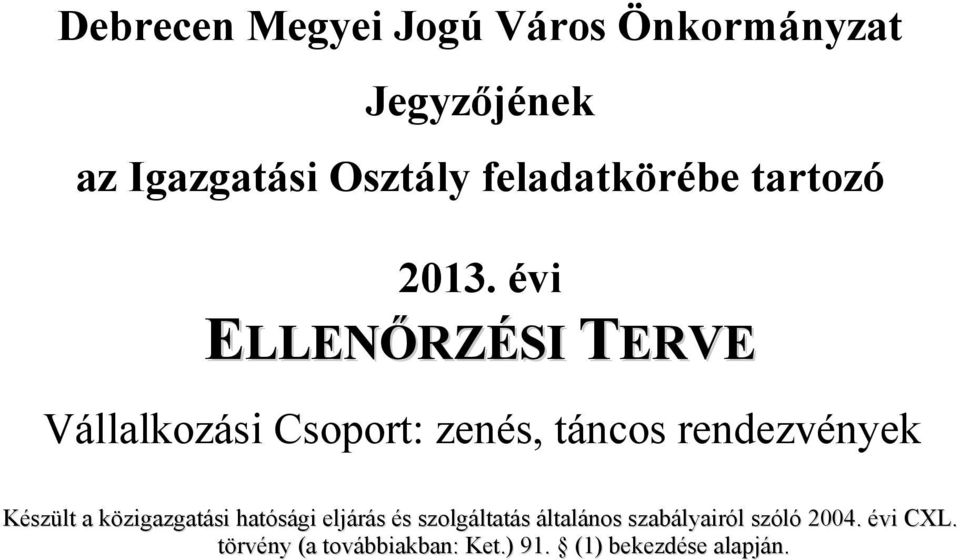 Debrecen Megyei Jogú Város Önkormányzat

Jegyzőjének

az Igazgatási Osztály feladatkörébe tartozó

2013. évi

ELLENŐRZÉSI TERVE

Vállalkozási Csoport: zenés, táncos rendezvények

Készült a közigazgatási hatósági eljárás és szolgáltatás általános szabályairól szóló 2004. évi CXL. törvény (a továbbiakban: Ket.) 91. § (1) bekezdése alapján.